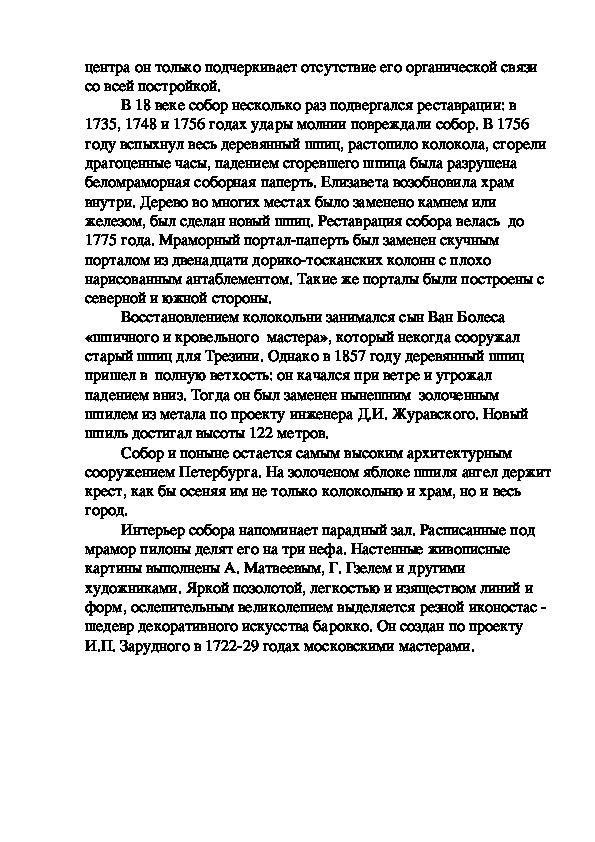 центра он только подчеркивает отсутствие его органической связи со всей постройкой.

В 18 веке собор несколько раз подвергался реставрации: в 1735, 1748 и 1756 годах удары молнии повреждали собор. В 1756 году вспыхнул весь деревянный шпиц, растопило колокола, сгорели драгоценные часы, падением сгоревшего шпица была разрушена беломраморная соборная паперть. Елизавета возобновила храм внутри. Дерево во многих местах было заменено камнем или железом, был сделан новый шпиц. Реставрация собора велась до 1775 года. Мраморный портал-паперть был заменен скучным порталом из двенадцати дорико-тосканских колонн с плохо нарисованным антаблементом. Такие же порталы были построены с северной и южной стороны.

Восстановлением колокольни занимался сын Ван Болеса «шпичного и кровельного мастера», который некогда сооружал старый шпиц для Трезини. Однако в 1857 году деревянный шпиц пришел в полную ветхость: он качался при ветре и угрожал падением вниз. Тогда он был заменен нынешним золоченым шпилем из метала по проекту инженера Д.И. Журавского. Новый шпиль достигал высоты 122 метров.

Собор и поныне остается самым высоким архитектурным сооружением Петербурга. На золоченом яблоке шпиля ангел держит крест, как бы осеняя им не только колокольню и храм, но и весь город.

Интерьер собора напоминает парадный зал. Расписанные под мрамор пилоны делят его на три нефа. Настенные живописные картины выполнены А. Матвеевым, Г. Гзелем и другими художниками. Яркой позолотой, легкостью и изяществом линий и форм, ослепительным великолепием выделяется резной иконостас - шедевр декоративного искусства барокко. Он создан по проекту И.П. Зарудного в 1722-29 годах московскими мастерами.